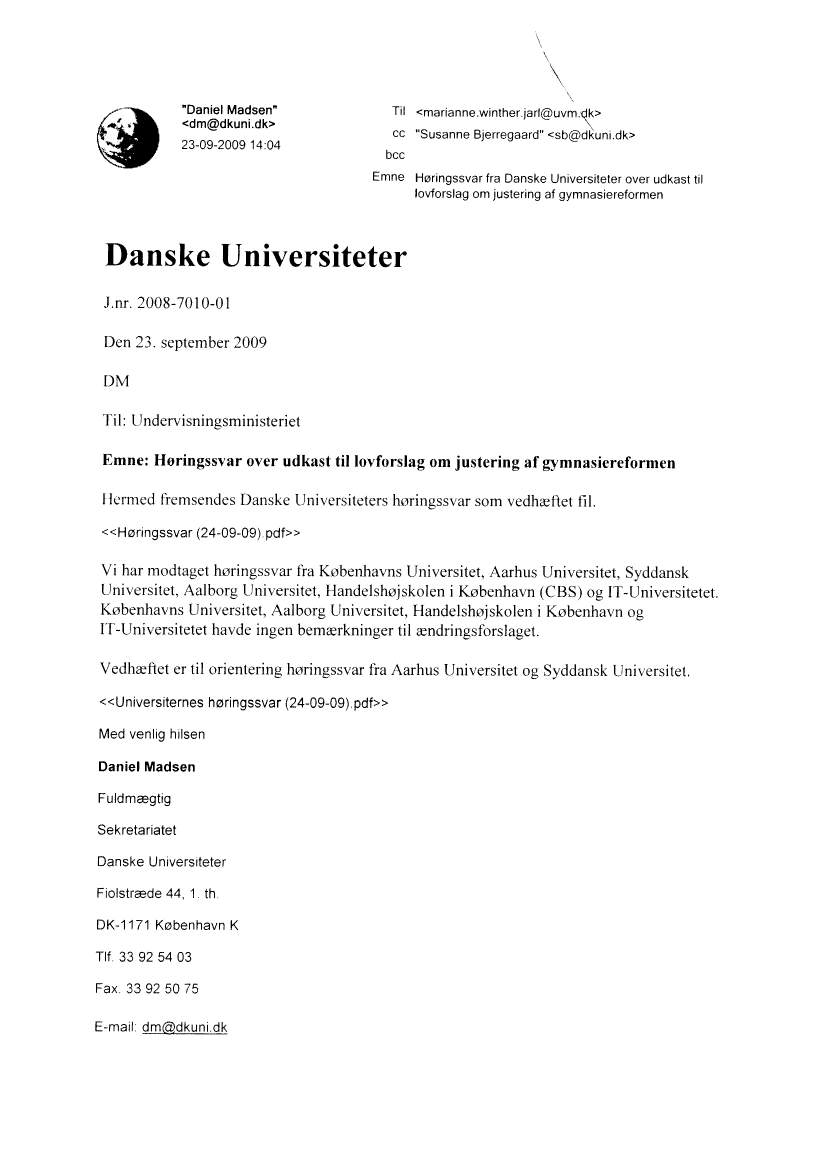 "Daniel Madsen" <dm@dkuni.dk>
23-09-2009 14:04

Til <marianne.winther.jarl@uvm.dk>
cc "Susanne Bjerregaard" <sb@dkuni.dk>
bcc
Emne Høringssvar fra Danske Universiteter over udkast til lovforslag om justering af gymnasiereformen

Danske Universiteter

J.nr. 2008-7010-01

Den 23. september 2009

DM

Til: Undervisningsministeriet

Emne: Høringssvar over udkast til lovforslag om justering af gymnasiereformen

Hermed fremsendes Danske Universiteters høringssvar som vedhæftet fil.

<<Høringssvar (24-09-09).pdf>>

Vi har modtaget høringssvar fra Københavns Universitet, Aarhus Universitet, Syddansk Universitet, Aalborg Universitet, Handelshøjskolen i København (CBS) og IT-Universitetet. Københavns Universitet, Aalborg Universitet, Handelshøjskolen i København og IT-Universitetet havde ingen bemærkninger til ændringsforslaget.

Vedhæftet er til orientering høringssvar fra Aarhus Universitet og Syddansk Universitet.

<<Universiternes høringssvar (24-09-09).pdf>>

Med venlig hilsen

Daniel Madsen

Fuldmægtig

Sekretariatet

Danske Universiteter

Fiolstræde 44, 1. th.

DK-1171 København K

Tlf. 33 92 54 03

Fax. 33 92 50 75

E-mail: dm@dkuni.dk